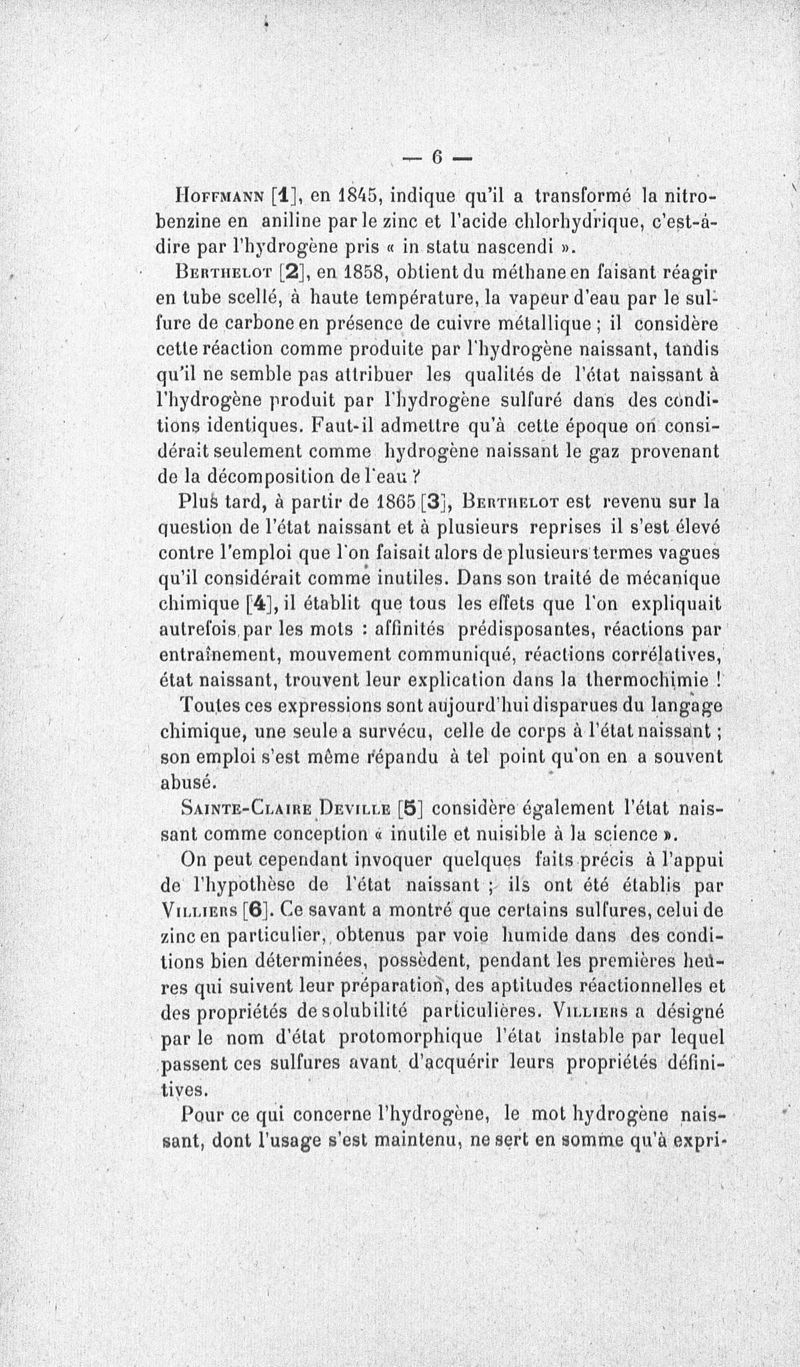 — 6 —

Hoffmann [1], en 1845, indique qu'il a transformé la nitrobenzine en aniline par le zinc et l'acide chlorhydrique, c'est-à-dire par l'hydrogène pris « in statu nascendi ».

Berthelot [2], en 1858, obtient du méthane en faisant réagir en tube scellé, à haute température, la vapeur d'eau par le sulfure de carbone en présence de cuivre métallique ; il considère cette réaction comme produite par l'hydrogène naissant, tandis qu'il ne semble pas attribuer les qualités de l'état naissant à l'hydrogène produit par l'hydrogène sulfuré dans des conditions identiques. Faut-il admettre qu'à cette époque on considérait seulement comme hydrogène naissant le gaz provenant de la décomposition de l'eau ?

Plus tard, à partir de 1865 [3], Berthelot est revenu sur la question de l'état naissant et à plusieurs reprises il s'est élevé contre l'emploi que l'on faisait alors de plusieurs termes vagues qu'il considérait comme inutiles. Dans son traité de mécanique chimique [4], il établit que tous les effets que l'on expliquait autrefois par les mots : affinités prédisposantes, réactions par entraînement, mouvement communiqué, réactions corrélatives, état naissant, trouvent leur explication dans la thermochimie !

Toutes ces expressions sont aujourd'hui disparues du langage chimique, une seule a survécu, celle de corps à l'état naissant ; son emploi s'est même répandu à tel point qu'on en a souvent abusé.

Sainte-Claire Deville [5] considère également l'état naissant comme conception « inutile et nuisible à la science ».

On peut cependant invoquer quelques faits précis à l'appui de l'hypothèse de l'état naissant ; ils ont été établis par Villiers [6]. Ce savant a montré que certains sulfures, celui de zinc en particulier, obtenus par voie humide dans des conditions bien déterminées, possèdent, pendant les premières heures qui suivent leur préparation, des aptitudes réactionnelles et des propriétés de solubilité particulières. Villiers a désigné par le nom d'état protomorphique l'état instable par lequel passent ces sulfures avant d'acquérir leurs propriétés définitives.

Pour ce qui concerne l'hydrogène, le mot hydrogène naissant, dont l'usage s'est maintenu, ne sert en somme qu'à expri-